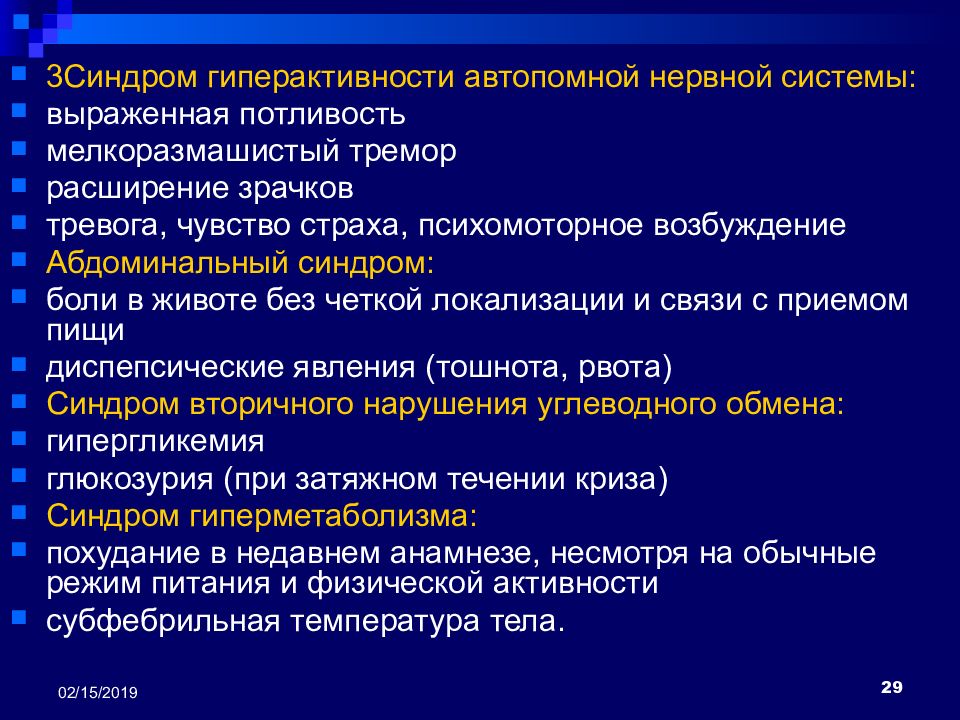 3Синдром гиперактивности автопомной нервной системы:
выраженная потливость
мелкоразмашистый тремор
расширение зрачков
тревога, чувство страха, психомоторное возбуждение
Абдоминальный синдром:
боли в животе без четкой локализации и связи с приемом пищи
диспепсические явления (тошнота, рвота)
Синдром вторичного нарушения углеводного обмена:
гипергликемия
глюкозурия (при затяжном течении криза)
Синдром гиперметаболизма:
похудание в недавнем анамнезе, несмотря на обычные режим питания и физической активности
субфебрильная температура тела.

02/15/2019

29